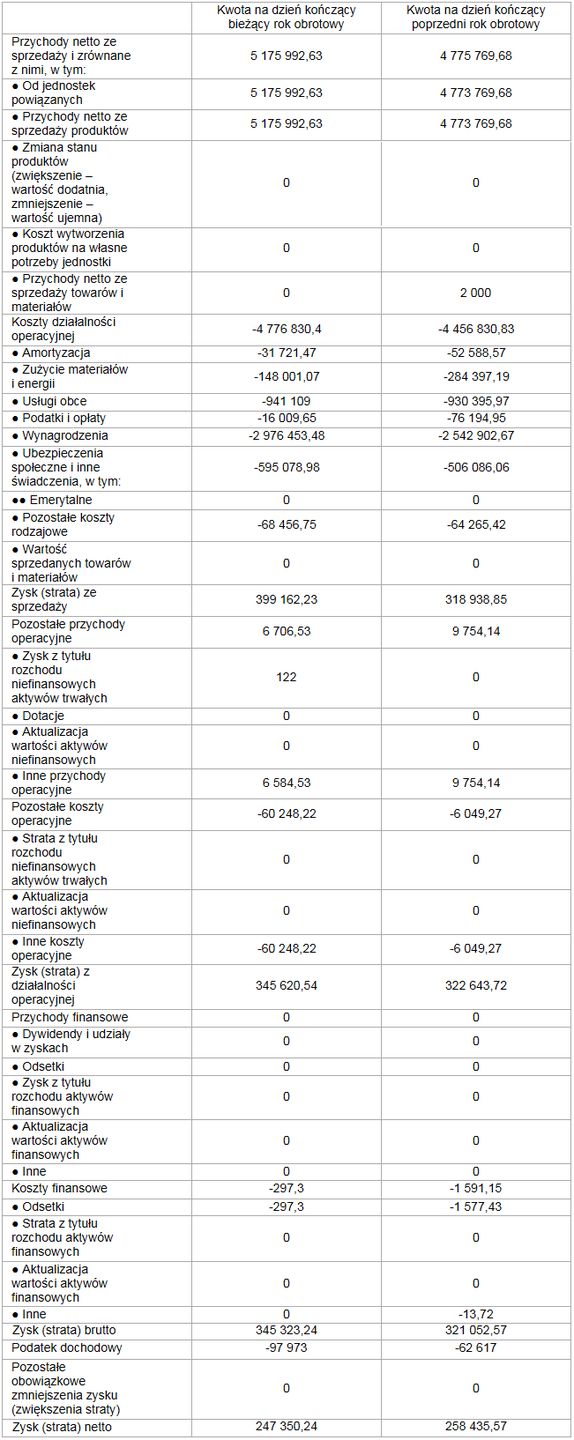 | | Kwota na dzień kończący bieżący rok obrotowy | Kwota na dzień kończący poprzedni rok obrotowy |
|---|---|---|
| Przychody netto ze sprzedaży i zrównane z nimi, w tym: | 5 175 992,63 | 4 775 769,68 |
| ● Od jednostek powiązanych | 5 175 992,63 | 4 773 769,68 |
| ● Przychody netto ze sprzedaży produktów | 5 175 992,63 | 4 773 769,68 |
| ● Zmiana stanu produktów (zwiększenie – wartość dodatnia, zmniejszenie – wartość ujemna) | 0 | 0 |
| ● Koszt wytworzenia produktów na własne potrzeby jednostki | 0 | 0 |
| ● Przychody netto ze sprzedaży towarów i materiałów | 0 | 2 000 |
| Koszty działalności operacyjnej | -4 776 830,4 | -4 456 830,83 |
| ● Amortyzacja | -31 721,47 | -52 588,57 |
| ● Zużycie materiałów i energii | -148 001,07 | -284 397,19 |
| ● Usługi obce | -941 109 | -930 395,97 |
| ● Podatki i opłaty | -16 009,65 | -76 194,95 |
| ● Wynagrodzenia | -2 976 453,48 | -2 542 902,67 |
| ● Ubezpieczenia społeczne i inne świadczenia, w tym: | -595 078,98 | -506 086,06 |
| ●● Emerytalne | 0 | 0 |
| ● Pozostałe koszty rodzajowe | -68 456,75 | -64 265,42 |
| ● Wartość sprzedanych towarów i materiałów | 0 | 0 |
| Zysk (strata) ze sprzedaży | 399 162,23 | 318 938,85 |
| Pozostałe przychody operacyjne | 6 706,53 | 9 754,14 |
| ● Zysk z tytułu rozchodu niefinansowych aktywów trwałych | 122 | 0 |
| ● Dotacje | 0 | 0 |
| ● Aktualizacja wartości aktywów niefinansowych | 0 | 0 |
| ● Inne przychody operacyjne | 6 584,53 | 9 754,14 |
| Pozostałe koszty operacyjne | -60 248,22 | -6 049,27 |
| ● Strata z tytułu rozchodu niefinansowych aktywów trwałych | 0 | 0 |
| ● Aktualizacja wartości aktywów niefinansowych | 0 | 0 |
| ● Inne koszty operacyjne | -60 248,22 | -6 049,27 |
| Zysk (strata) z działalności operacyjnej | 345 620,54 | 322 643,72 |
| Przychody finansowe | 0 | 0 |
| ● Dywidendy i udziały w zyskach | 0 | 0 |
| ● Odsetki | 0 | 0 |
| ● Zysk z tytułu rozchodu aktywów finansowych | 0 | 0 |
| ● Aktualizacja wartości aktywów finansowych | 0 | 0 |
| ● Inne | 0 | 0 |
| Koszty finansowe | -297,3 | -1 591,15 |
| ● Odsetki | -297,3 | -1 577,43 |
| ● Strata z tytułu rozchodu aktywów finansowych | 0 | 0 |
| ● Aktualizacja wartości aktywów finansowych | 0 | 0 |
| ● Inne | 0 | -13,72 |
| Zysk (strata) brutto | 345 323,24 | 321 052,57 |
| Podatek dochodowy | -97 973 | -62 617 |
| Pozostałe obowiązkowe zmniejszenia zysku (zwiększenia straty) | 0 | 0 |
| Zysk (strata) netto | 247 350,24 | 258 435,57 |